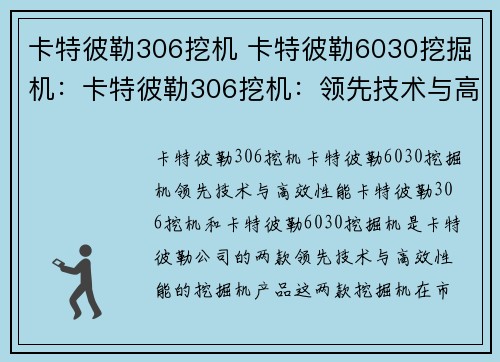 卡特彼勒306挖机 卡特彼勒6030挖掘机：卡特彼勒306挖机：领先技术与高

卡特彼勒306挖机卡特彼勒6030挖掘机领先技术与高效性能卡特彼勒306挖机和卡特彼勒6030挖掘机是卡特彼勒公司的两款领先技术与高效性能的挖掘机产品这两款挖掘机在市